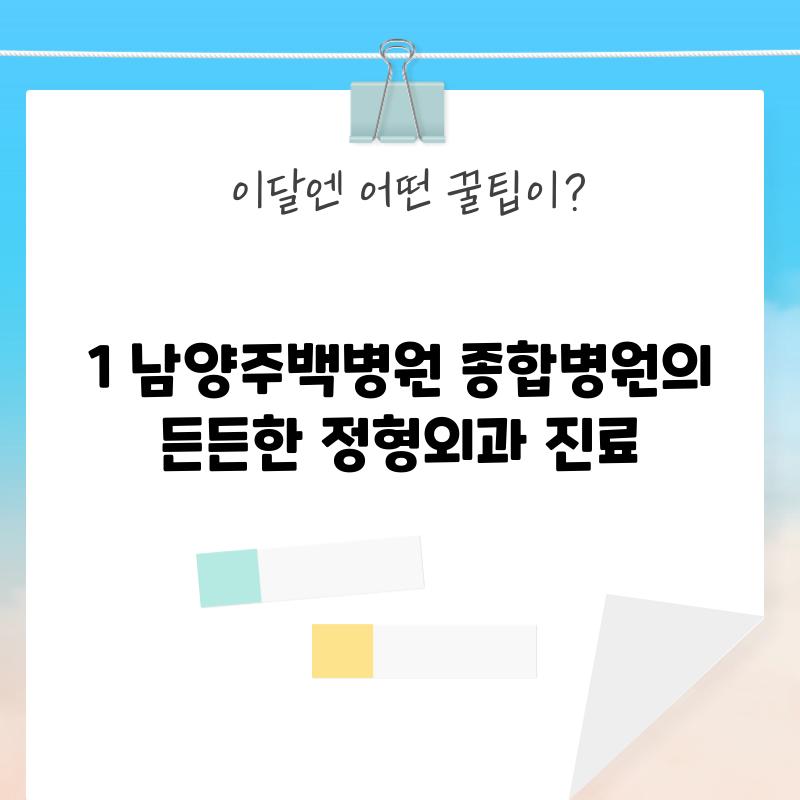 이달엔 어떤 꿀팁이?

1 남양주백병원 종합병원의 든든한 정형외과 진료